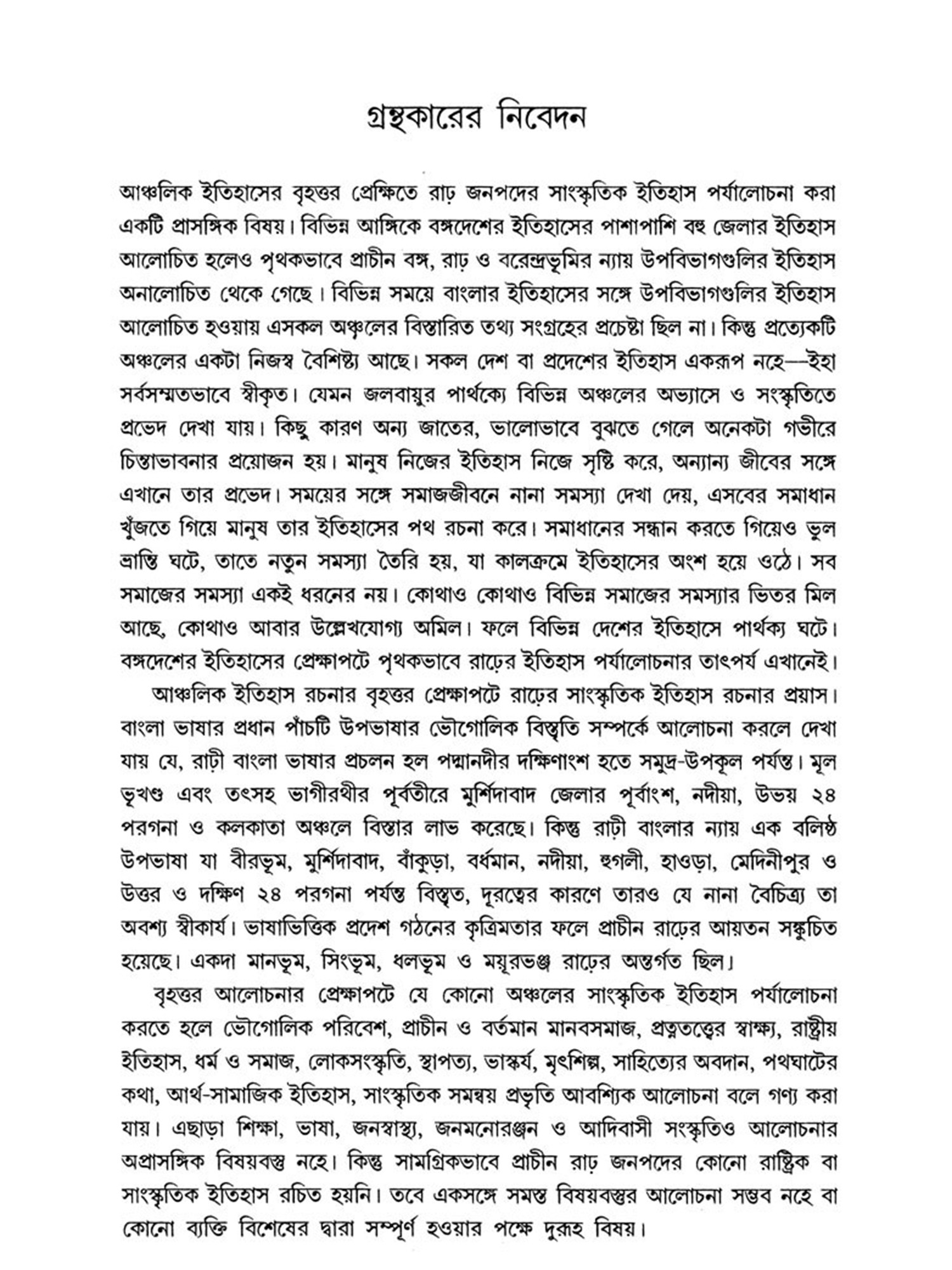 গ্রন্থকারের নিবেদন

আঞ্চলিক ইতিহাসের বৃহত্তর প্রেক্ষিতে রাঢ় জনপদের সাংস্কৃতিক ইতিহাস পর্যালোচনা করা একটি প্রাসঙ্গিক বিষয়। বিভিন্ন আঙ্গিকে বঙ্গদেশের ইতিহাসের পাশাপাশি বহু জেলার ইতিহাস আলোচিত হলেও পৃথকভাবে প্রাচীন বঙ্গ, রাঢ় ও বরেন্দ্রভূমির ন্যায় উপবিভাগগুলির ইতিহাস অনালোচিত থেকে গেছে। বিভিন্ন সময়ে বাংলার ইতিহাসের সঙ্গে উপবিভাগগুলির ইতিহাস আলোচিত হওয়ায় এসকল অঞ্চলের বিস্তারিত তথ্য সংগ্রহের প্রচেষ্টা ছিল না। কিন্তু প্রত্যেকটি অঞ্চলের একটা নিজস্ব বৈশিষ্ট্য আছে। সকল দেশ বা প্রদেশের ইতিহাস একরূপ নহে—ইহা সর্বসম্মতভাবে স্বীকৃত। যেমন জলবায়ুর পার্থক্যে বিভিন্ন অঞ্চলের অভ্যাসে ও সংস্কৃতিতে প্রভেদ দেখা যায়। কিছু কারণ অন্য জাতের, ভালোভাবে বুঝতে গেলে অনেকটা গভীরে চিন্তাভাবনার প্রয়োজন হয়। মানুষ নিজের ইতিহাস নিজে সৃষ্টি করে, অন্যান্য জীবের সঙ্গে এখানে তার প্রভেদ। সময়ের সঙ্গে সমাজজীবনে নানা সমস্যা দেখা দেয়, এসবের সমাধান খুঁজতে গিয়ে মানুষ তার ইতিহাসের পথ রচনা করে। সমাধানের সন্ধান করতে গিয়েও ভুল ভ্রান্তি ঘটে, তাতে নতুন সমস্যা তৈরি হয়, যা কালক্রমে ইতিহাসের অংশ হয়ে ওঠে। সব সমাজের সমস্যা একই ধরনের নয়। কোথাও কোথাও বিভিন্ন সমাজের সমস্যার ভিতর মিল আছে, কোথাও আবার উল্লেখযোগ্য অমিল। ফলে বিভিন্ন দেশের ইতিহাসে পার্থক্য ঘটে। বঙ্গদেশের ইতিহাসের প্রেক্ষাপটে পৃথকভাবে রাঢ়ের ইতিহাস পর্যালোচনার তাৎপর্য এখানেই।

আঞ্চলিক ইতিহাস রচনার বৃহত্তর প্রেক্ষাপটে রাঢ়ের সাংস্কৃতিক ইতিহাস রচনার প্রয়াস। বাংলা ভাষার প্রধান পাঁচটি উপভাষার ভৌগোলিক বিস্তৃতি সম্পর্কে আলোচনা করলে দেখা যায় যে, রাঢ়ী বাংলা ভাষার প্রচলন হল পদ্মানদীর দক্ষিণাংশ হতে সমুদ্র-উপকূল পর্যন্ত। মূল ভূখণ্ড এবং তৎসহ ভাগীরথীর পূর্বতীরে মুর্শিদাবাদ জেলার পূর্বাংশ, নদীয়া, উভয় ২৪ পরগনা ও কলকাতা অঞ্চলে বিস্তার লাভ করেছে। কিন্তু রাঢ়ী বাংলার ন্যায় এক বলিষ্ঠ উপভাষা যা বীরভূম, মুর্শিদাবাদ, বাঁকুড়া, বর্ধমান, নদীয়া, হুগলী, হাওড়া, মেদিনীপুর ও উত্তর ও দক্ষিণ ২৪ পরগনা পর্যন্ত বিস্তৃত, দূরত্বের কারণে তারও যে নানা বৈচিত্র্য তা অবশ্য স্বীকার্য। ভাষাভিত্তিক প্রদেশ গঠনের কৃত্রিমতার ফলে প্রাচীন রাঢ়ের আয়তন সঙ্কুচিত হয়েছে। একদা মানভূম, সিংভূম, ধলভূম ও ময়ূরভঞ্জ রাঢ়ের অন্তর্গত ছিল।

বৃহত্তর আলোচনার প্রেক্ষাপটে যে কোনো অঞ্চলের সাংস্কৃতিক ইতিহাস পর্যালোচনা করতে হলে ভৌগোলিক পরিবেশ, প্রাচীন ও বর্তমান মানবসমাজ, প্রত্নতত্ত্বের স্বাক্ষ্য, রাষ্ট্রীয় ইতিহাস, ধর্ম ও সমাজ, লোকসংস্কৃতি, স্থাপত্য, ভাস্কর্য, মৃৎশিল্প, সাহিত্যের অবদান, পথঘাটের কথা, আর্থ-সামাজিক ইতিহাস, সাংস্কৃতিক সমন্বয় প্রভৃতি আবশ্যিক আলোচনা বলে গণ্য করা যায়। এছাড়া শিক্ষা, ভাষা, জনস্বাস্থ্য, জনমনোরঞ্জন ও আদিবাসী সংস্কৃতিও আলোচনার অপ্রাসঙ্গিক বিষয়বস্তু নহে। কিন্তু সামগ্রিকভাবে প্রাচীন রাঢ় জনপদের কোনো রাষ্ট্রিক বা সাংস্কৃতিক ইতিহাস রচিত হয়নি। তবে একসঙ্গে সমস্ত বিষয়বস্তুর আলোচনা সম্ভব নহে বা কোনো ব্যক্তি বিশেষের দ্বারা সম্পূর্ণ হওয়ার পক্ষে দুরূহ বিষয়।